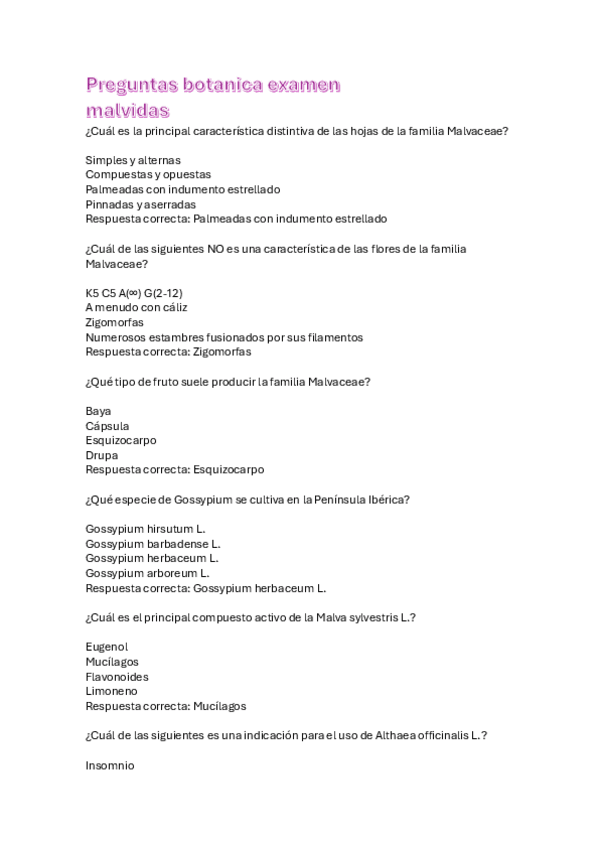 Preguntas botanica examen malvidas

¿Cuál es la principal característica distintiva de las hojas de la familia Malvaceae?

Simples y alternas
Compuestas y opuestas
Palmeadas con indumento estrellado
Pinnadas y aserradas
Respuesta correcta: Palmeadas con indumento estrellado

¿Cuál de las siguientes NO es una característica de las flores de la familia Malvaceae?

K5 C5 A(∞) G(2-12)
A menudo con cáliz
Zigomorfas
Numerosos estambres fusionados por sus filamentos
Respuesta correcta: Zigomorfas

¿Qué tipo de fruto suele producir la familia Malvaceae?

Baya
Cápsula
Esquizocarpo
Drupa
Respuesta correcta: Esquizocarpo

¿Qué especie de Gossypium se cultiva en la Península Ibérica?

Gossypium hirsutum L.
Gossypium barbadense L.
Gossypium herbaceum L.
Gossypium arboreum L.
Respuesta correcta: Gossypium herbaceum L.

¿Cuál es el principal compuesto activo de la Malva sylvestris L.?

Eugenol
Mucílagos
Flavonoides
Limoneno
Respuesta correcta: Mucílagos

¿Cuál de las siguientes es una indicación para el uso de Althaea officinalis L.?

Insomnio